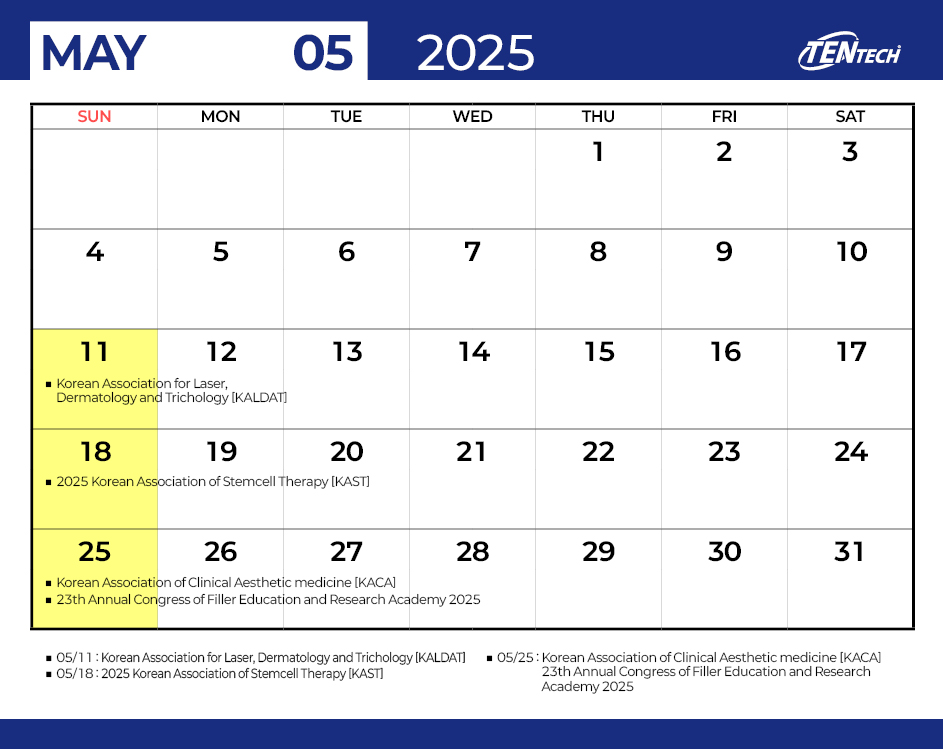 MAY 05 2025

TENTECH

| SUN | MON | TUE | WED | THU | FRI | SAT |
|---|---|---|---|---|---|---|
| | | | | 1 | 2 | 3 |
| 4 | 5 | 6 | 7 | 8 | 9 | 10 |
| 11 ▪ Korean Association for Laser, Dermatology and Trichology [KALDAT] | 12 | 13 | 14 | 15 | 16 | 17 |
| 18 ▪ 2025 Korean Association of Stemcell Therapy [KAST] | 19 | 20 | 21 | 22 | 23 | 24 |
| 25 ▪ Korean Association of Clinical Aesthetic medicine [KACA] ▪ 23th Annual Congress of Filler Education and Research Academy 2025 | 26 | 27 | 28 | 29 | 30 | 31 |

▪ 05/11 : Korean Association for Laser, Dermatology and Trichology [KALDAT]
▪ 05/18 : 2025 Korean Association of Stemcell Therapy [KAST]

▪ 05/25 : Korean Association of Clinical Aesthetic medicine [KACA]
23th Annual Congress of Filler Education and Research Academy 2025